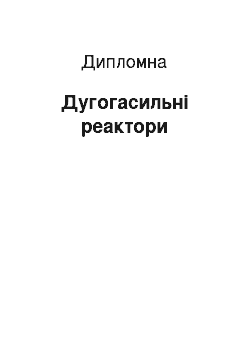 Дипломна

Дугогасильні реактори